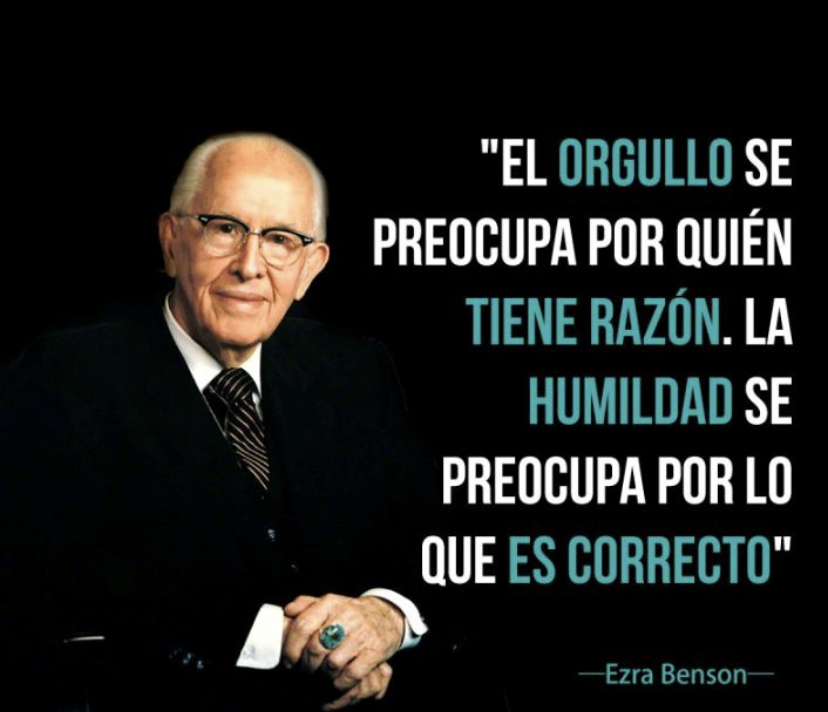 "EL ORGULLO SE PREOCUPA POR QUIÉN TIENE RAZÓN. LA HUMILDAD SE PREOCUPA POR LO QUE ES CORRECTO"

—Ezra Benson—